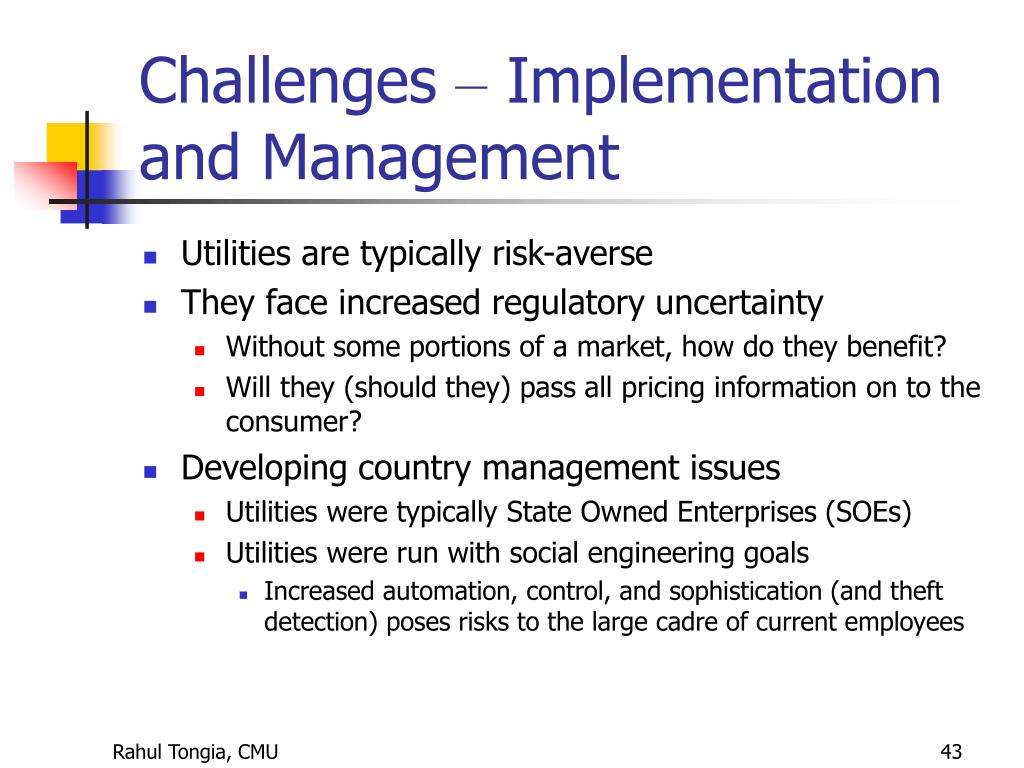 Challenges – Implementation and Management

- Utilities are typically risk-averse
- They face increased regulatory uncertainty
  - Without some portions of a market, how do they benefit?
  - Will they (should they) pass all pricing information on to the consumer?
- Developing country management issues
  - Utilities were typically State Owned Enterprises (SOEs)
  - Utilities were run with social engineering goals
    - Increased automation, control, and sophistication (and theft detection) poses risks to the large cadre of current employees

Rahul Tongia, CMU

43